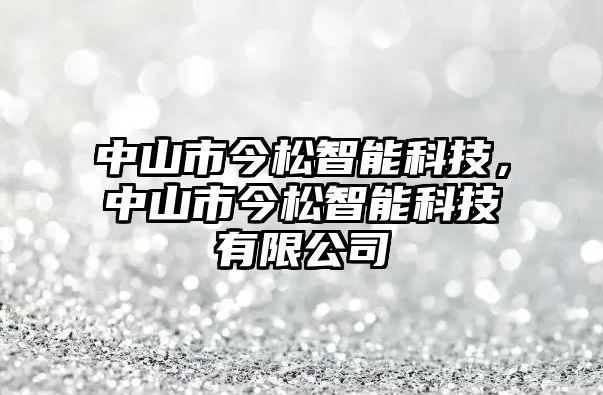 中山市今松智能科技，中山市今松智能科技有限公司